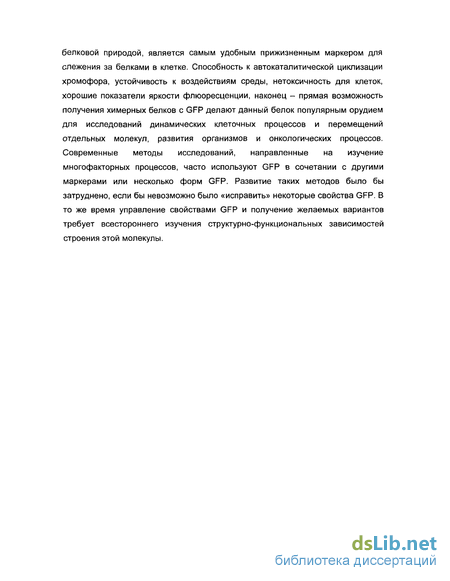 белковой природой, является самым удобным прижизненным маркером для слежения за белками в клетке. Способность к автокаталитической циклизации хромофора, устойчивость к воздействиям среды, нетоксичность для клеток, хорошие показатели яркости флюоресценции, наконец – прямая возможность получения химерных белков с GFP делают данный белок популярным орудием для исследований динамических клеточных процессов и перемещений отдельных молекул, развития организмов и онкологических процессов. Современные методы исследований, направленные на изучение многофакторных процессов, часто используют GFP в сочетании с другими маркерами или несколько форм GFP. Развитие таких методов было бы затруднено, если бы невозможно было «исправить» некоторые свойства GFP. В то же время управление свойствами GFP и получение желаемых вариантов требует всестороннего изучения структурно-функциональных зависимостей строения этой молекулы.

dsLib.net
библиотека диссертаций